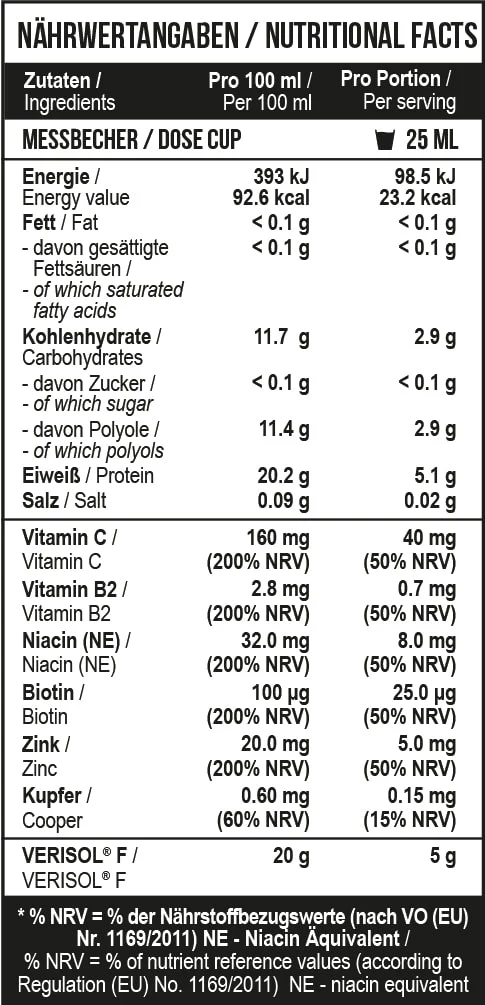 NÄHRWERTANGABEN / NUTRITIONAL FACTS

| Zutaten / Ingredients | Pro 100 ml / Per 100 ml | Pro Portion / Per serving |
|---|---|---|
| MESSBECHER / DOSE CUP | | 25 ML |
| Energie / Energy value | 393 kJ 92.6 kcal | 98.5 kJ 23.2 kcal |
| Fett / Fat | < 0.1 g | < 0.1 g |
| - davon gesättigte Fettsäuren / - of which saturated fatty acids | < 0.1 g | < 0.1 g |
| Kohlenhydrate / Carbohydrates | 11.7 g | 2.9 g |
| - davon Zucker / - of which sugar | < 0.1 g | < 0.1 g |
| - davon Polyole / - of which polyols | 11.4 g | 2.9 g |
| Eiweiß / Protein | 20.2 g | 5.1 g |
| Salz / Salt | 0.09 g | 0.02 g |
| Vitamin C / Vitamin C | 160 mg (200% NRV) | 40 mg (50% NRV) |
| Vitamin B2 / Vitamin B2 | 2.8 mg (200% NRV) | 0.7 mg (50% NRV) |
| Niacin (NE) / Niacin (NE) | 32.0 mg (200% NRV) | 8.0 mg (50% NRV) |
| Biotin / Biotin | 100 µg (200% NRV) | 25.0 µg (50% NRV) |
| Zink / Zinc | 20.0 mg (200% NRV) | 5.0 mg (50% NRV) |
| Kupfer / Cooper | 0.60 mg (60% NRV) | 0.15 mg (15% NRV) |
| VERISOL® F / VERISOL® F | 20 g | 5 g |

* % NRV = % der Nährstoffbezugswerte (nach VO (EU) Nr. 1169/2011) NE - Niacin Äquivalent /
% NRV = % of nutrient reference values (according to Regulation (EU) No. 1169/2011) NE - niacin equivalent